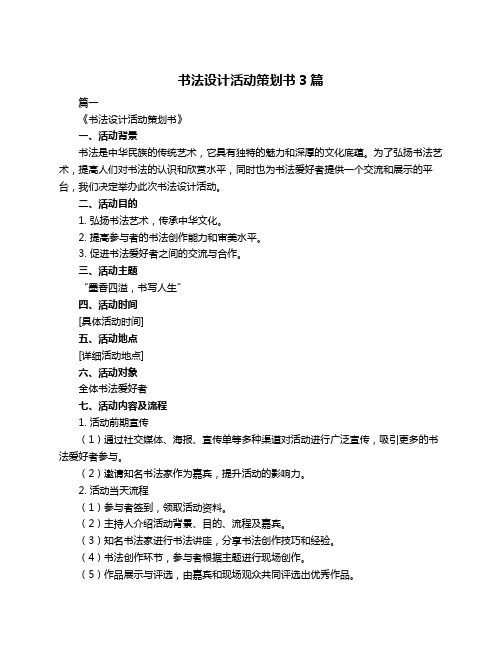 书法设计活动策划书 3 篇

篇一

《书法设计活动策划书》

一、活动背景

书法是中华民族的传统艺术，它具有独特的魅力和深厚的文化底蕴。为了弘扬书法艺术，提高人们对书法的认识和欣赏水平，同时也为书法爱好者提供一个交流和展示的平台，我们决定举办此次书法设计活动。

二、活动目的

1. 弘扬书法艺术，传承中华文化。

2. 提高参与者的书法创作能力和审美水平。

3. 促进书法爱好者之间的交流与合作。

三、活动主题

“墨香四溢，书写人生”

四、活动时间

[具体活动时间]

五、活动地点

[详细活动地点]

六、活动对象

全体书法爱好者

七、活动内容及流程

1. 活动前期宣传

（1）通过社交媒体、海报、宣传单等多种渠道对活动进行广泛宣传，吸引更多的书法爱好者参与。

（2）邀请知名书法家作为嘉宾，提升活动的影响力。

2. 活动当天流程

（1）参与者签到，领取活动资料。

（2）主持人介绍活动背景、目的、流程及嘉宾。

（3）知名书法家进行书法讲座，分享书法创作技巧和经验。

（4）书法创作环节，参与者根据主题进行现场创作。

（5）作品展示与评选，由嘉宾和现场观众共同评选出优秀作品。